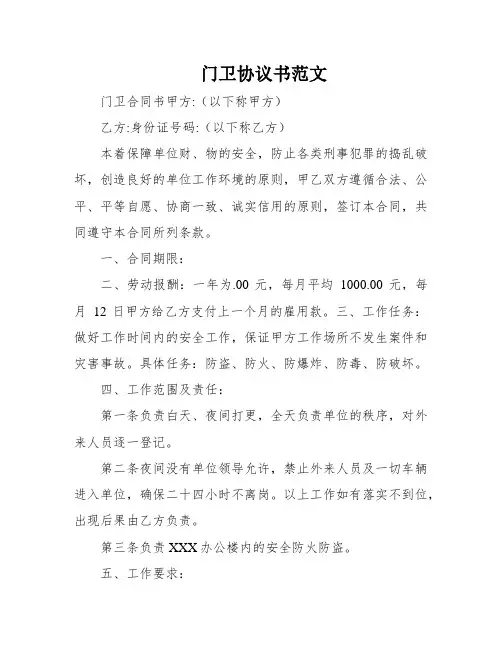 门卫协议书范文

门卫合同书甲方:（以下称甲方）

乙方:身份证号码:（以下称乙方）

本着保障单位财、物的安全，防止各类刑事犯罪的捣乱破坏，创造良好的单位工作环境的原则，甲乙双方遵循合法、公平、平等自愿、协商一致、诚实信用的原则，签订本合同，共同遵守本合同所列条款。

一、合同期限：

二、劳动报酬：一年为.00 元，每月平均 1000.00 元，每月 12 日甲方给乙方支付上一个月的雇用款。三、工作任务：做好工作时间内的安全工作，保证甲方工作场所不发生案件和灾害事故。具体任务：防盗、防火、防爆炸、防毒、防破坏。

四、工作范围及责任：

第一条负责白天、夜间打更，全天负责单位的秩序，对外来人员逐一登记。

第二条夜间没有单位领导允许，禁止外来人员及一切车辆进入单位，确保二十四小时不离岗。以上工作如有落实不到位，出现后果由乙方负责。

第三条负责 XXX 办公楼内的安全防火防盗。

五、工作要求：